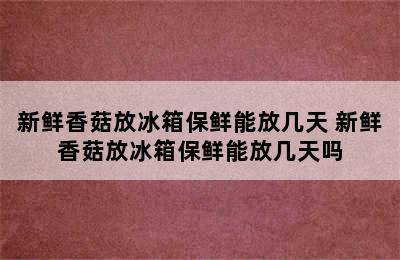 新鲜香菇放冰箱保鲜能放几天 新鲜香菇放冰箱保鲜能放几天吗